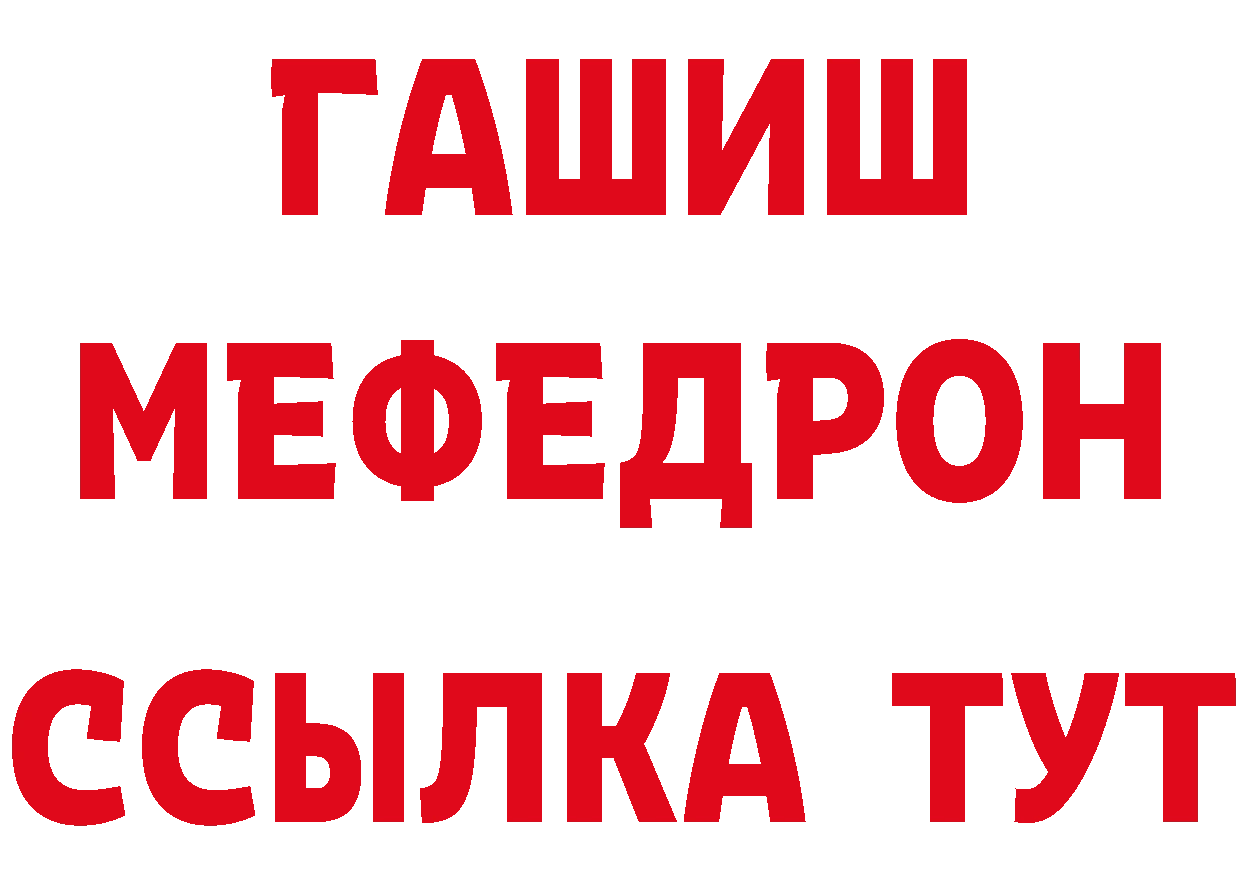 ГАШИШ
МЕФЕДРОН
ССЫЛКА ТУТ